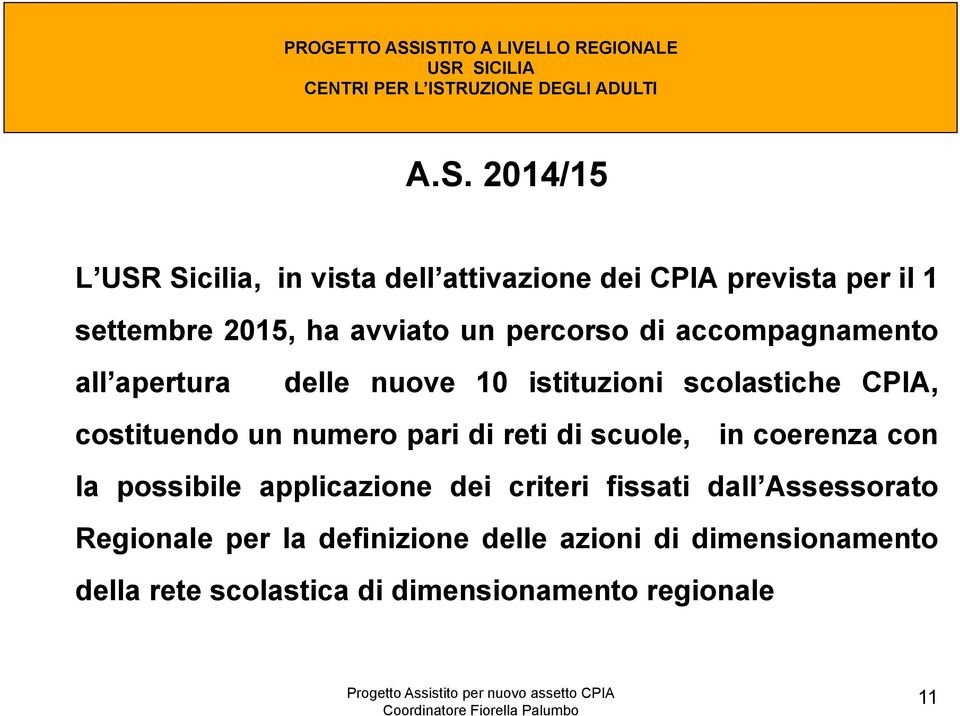 PROGETTO ASSISTITO A LIVELLO REGIONALE
USR SICILIA
CENTRI PER L'ISTRUZIONE DEGLI ADULTI

A.S. 2014/15

L'USR Sicilia, in vista dell'attivazione dei CPIA prevista per il 1 settembre 2015, ha avviato un percorso di accompagnamento all'apertura delle nuove 10 istituzioni scolastiche CPIA, costituendo un numero pari di reti di scuole, in coerenza con la possibile applicazione dei criteri fissati dall'Assessorato Regionale per la definizione delle azioni di dimensionamento della rete scolastica di dimensionamento regionale

Progetto Assistito per nuovo assetto CPIA
Coordinatore Fiorella Palumbo

11